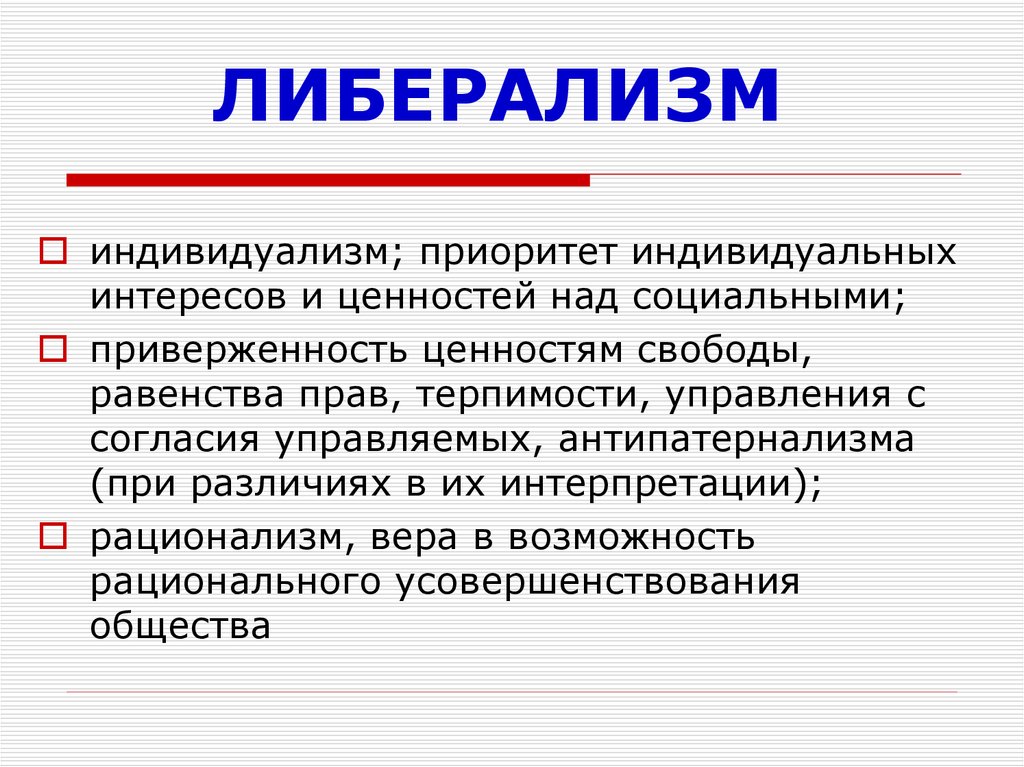 ЛИБЕРАЛИЗМ

индивидуализм; приоритет индивидуальных интересов и ценностей над социальными;

приверженность ценностям свободы, равенства прав, терпимости, управления с согласия управляемых, антипатернализма (при различиях в их интерпретации);

рационализм, вера в возможность рационального усовершенствования общества